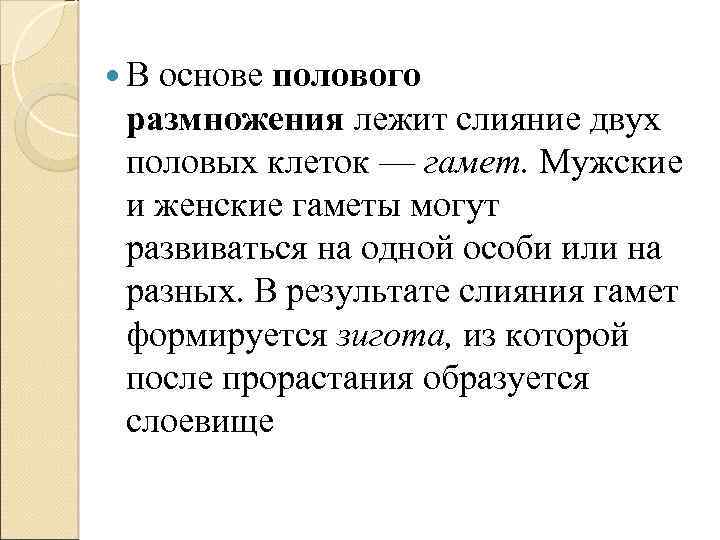 • В основе полового размножения лежит слияние двух половых клеток — гамет. Мужские и женские гаметы могут развиваться на одной особи или на разных. В результате слияния гамет формируется зигота, из которой после прорастания образуется слоевище